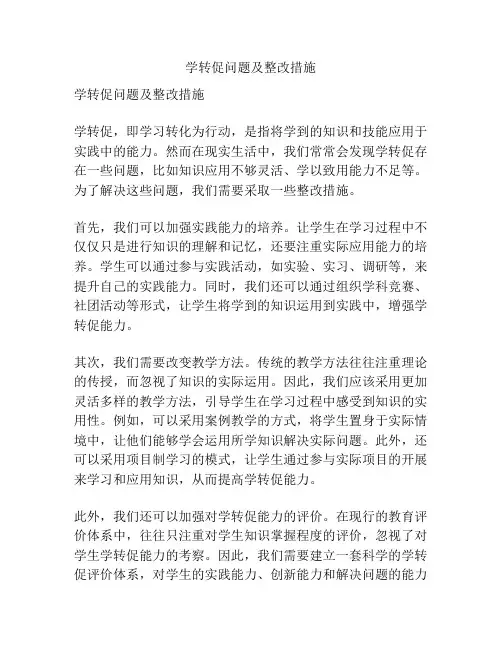 学转促问题及整改措施

学转促问题及整改措施

学转促，即学习转化为行动，是指将学到的知识和技能应用于实践中的能力。然而在现实生活中，我们常常会发现学转促存在一些问题，比如知识应用不够灵活、学以致用能力不足等。为了解决这些问题，我们需要采取一些整改措施。

首先，我们可以加强实践能力的培养。让学生在学习过程中不仅仅只是进行知识的理解和记忆，还要注重实际应用能力的培养。学生可以通过参与实践活动，如实验、实习、调研等，来提升自己的实践能力。同时，我们还可以通过组织学科竞赛、社团活动等形式，让学生将学到的知识运用到实践中，增强学转促能力。

其次，我们需要改变教学方法。传统的教学方法往往注重理论的传授，而忽视了知识的实际运用。因此，我们应该采用更加灵活多样的教学方法，引导学生在学习过程中感受到知识的实用性。例如，可以采用案例教学的方式，将学生置身于实际情境中，让他们能够学会运用所学知识解决实际问题。此外，还可以采用项目制学习的模式，让学生通过参与实际项目的开展来学习和应用知识，从而提高学转促能力。

此外，我们还可以加强对学转促能力的评价。在现行的教育评价体系中，往往只注重对学生知识掌握程度的评价，忽视了对学生学转促能力的考察。因此，我们需要建立一套科学的学转促评价体系，对学生的实践能力、创新能力和解决问题的能力